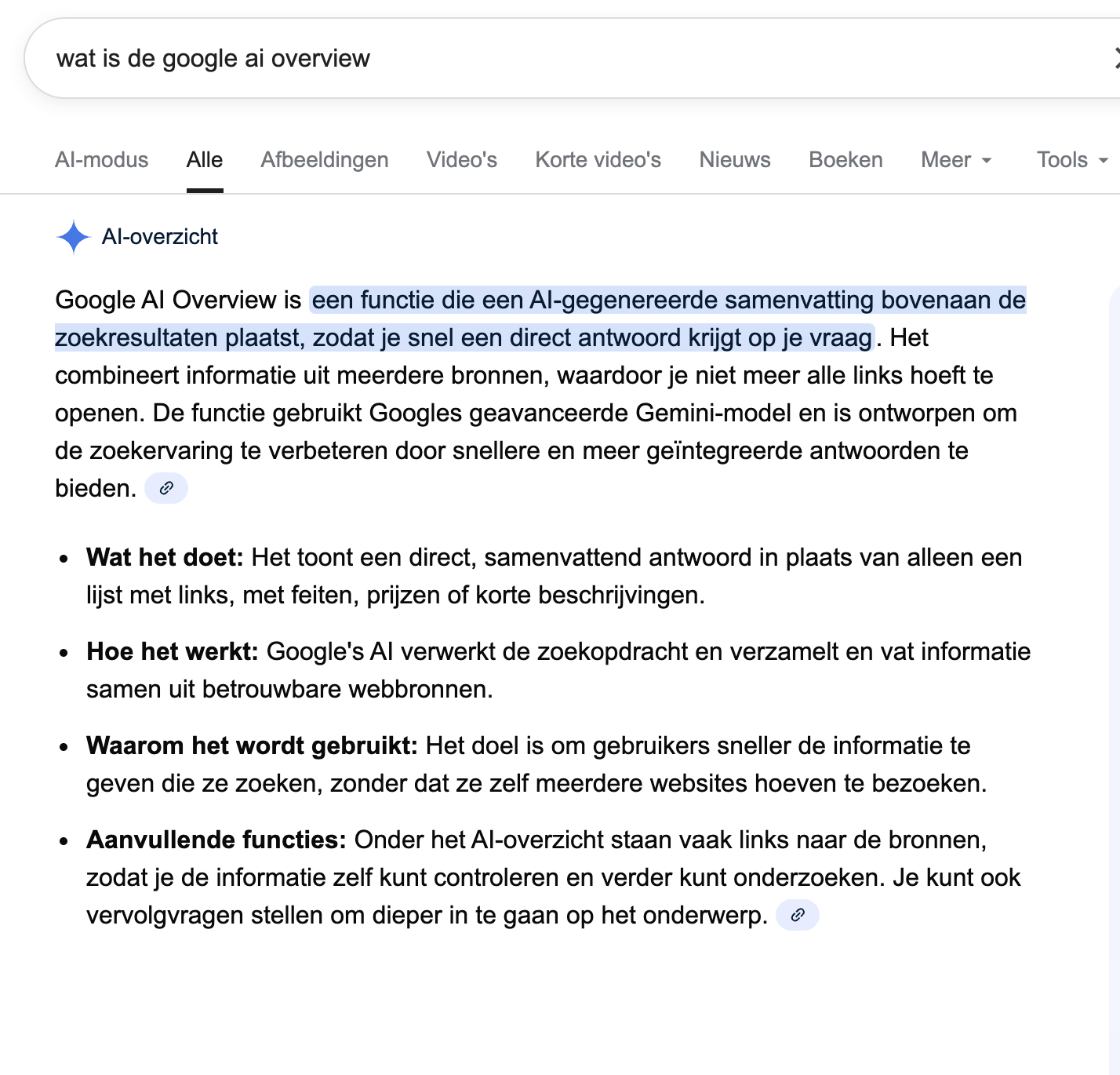 wat is de google ai overview

AI-modus Alle Afbeeldingen Video's Korte video's Nieuws Boeken Meer Tools

AI-overzicht

Google AI Overview is een functie die een AI-gegenereerde samenvatting bovenaan de zoekresultaten plaatst, zodat je snel een direct antwoord krijgt op je vraag. Het combineert informatie uit meerdere bronnen, waardoor je niet meer alle links hoeft te openen. De functie gebruikt Googles geavanceerde Gemini-model en is ontworpen om de zoekervaring te verbeteren door snellere en meer geïntegreerde antwoorden te bieden.

- **Wat het doet:** Het toont een direct, samenvattend antwoord in plaats van alleen een lijst met links, met feiten, prijzen of korte beschrijvingen.
- **Hoe het werkt:** Google's AI verwerkt de zoekopdracht en verzamelt en vat informatie samen uit betrouwbare webbronnen.
- **Waarom het wordt gebruikt:** Het doel is om gebruikers sneller de informatie te geven die ze zoeken, zonder dat ze zelf meerdere websites hoeven te bezoeken.
- **Aanvullende functies:** Onder het AI-overzicht staan vaak links naar de bronnen, zodat je de informatie zelf kunt controleren en verder kunt onderzoeken. Je kunt ook vervolgvragen stellen om dieper in te gaan op het onderwerp.